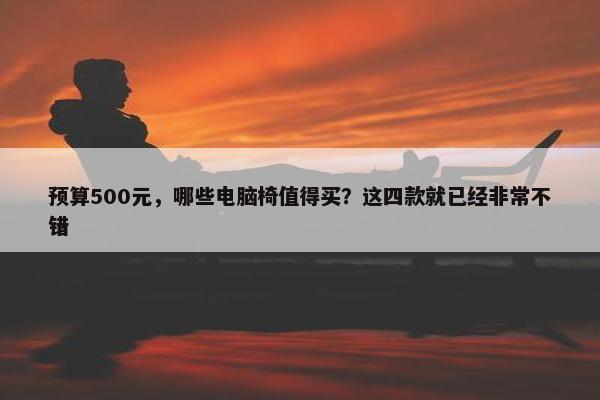 预算500元，哪些电脑椅值得买？这四款就已经非常不错